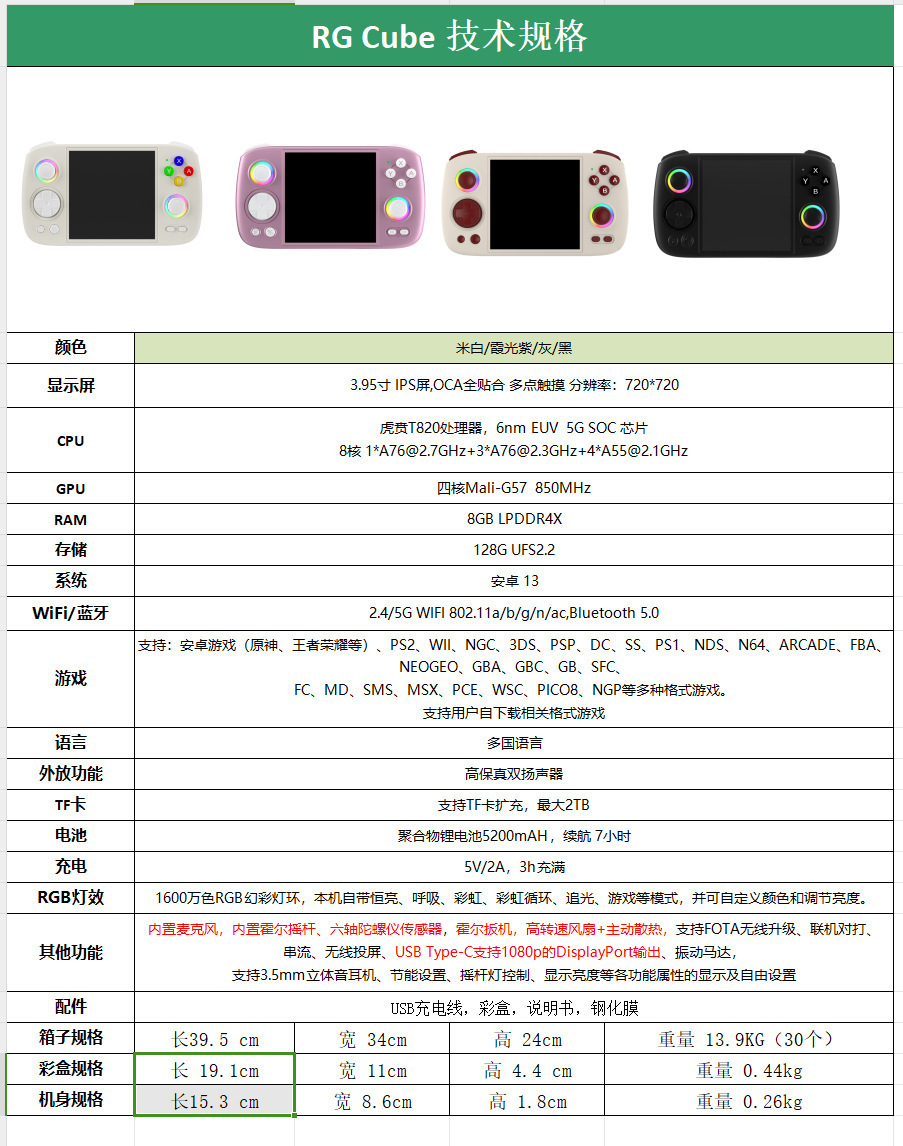 RG Cube 技术规格

| 颜色 | 米白/霞光紫/灰/黑 | | | |
|---|---|---|---|---|
| 显示屏 | 3.95寸 IPS屏,OCA全贴合 多点触摸 分辨率：720*720 | | | |
| CPU | 虎贲T820处理器，6nm EUV 5G SOC 芯片 8核 1*A76@2.7GHz+3*A76@2.3GHz+4*A55@2.1GHz | | | |
| GPU | 四核Mali-G57 850MHz | | | |
| RAM | 8GB LPDDR4X | | | |
| 存储 | 128G UFS2.2 | | | |
| 系统 | 安卓 13 | | | |
| WiFi/蓝牙 | 2.4/5G WIFI 802.11a/b/g/n/ac,Bluetooth 5.0 | | | |
| 游戏 | 支持：安卓游戏（原神、王者荣耀等）、PS2、WII、NGC、3DS、PSP、DC、SS、PS1、NDS、N64、ARCADE、FBA、NEOGEO、GBA、GBC、GB、SFC、FC、MD、SMS、MSX、PCE、WSC、PICO8、NGP等多种格式游戏。支持用户自下载相关格式游戏 | | | |
| 语言 | 多国语言 | | | |
| 外放功能 | 高保真双扬声器 | | | |
| TF卡 | 支持TF卡扩充，最大2TB | | | |
| 电池 | 聚合物锂电池5200mAH，续航 7小时 | | | |
| 充电 | 5V/2A，3h充满 | | | |
| RGB灯效 | 1600万色RGB幻彩灯环，本机自带恒亮、呼吸、彩虹、彩虹循环、追光、游戏等模式，并可自定义颜色和调节亮度。 | | | |
| 其他功能 | 内置麦克风，内置霍尔摇杆、六轴陀螺仪传感器，霍尔扳机，高转速风扇+主动散热，支持FOTA无线升级、联机对打、串流、无线投屏、USB Type-C支持1080p的DisplayPort输出、振动马达，支持3.5mm立体音耳机、节能设置、摇杆灯控制、显示亮度等各功能属性的显示及自由设置 | | | |
| 配件 | USB充电线，彩盒，说明书，钢化膜 | | | |
| 箱子规格 | 长39.5 cm | 宽 34cm | 高 24cm | 重量 13.9KG（30个） |
| 彩盒规格 | 长 19.1cm | 宽 11cm | 高 4.4 cm | 重量 0.44kg |
| 机身规格 | 长15.3 cm | 宽 8.6cm | 高 1.8cm | 重量 0.26kg |